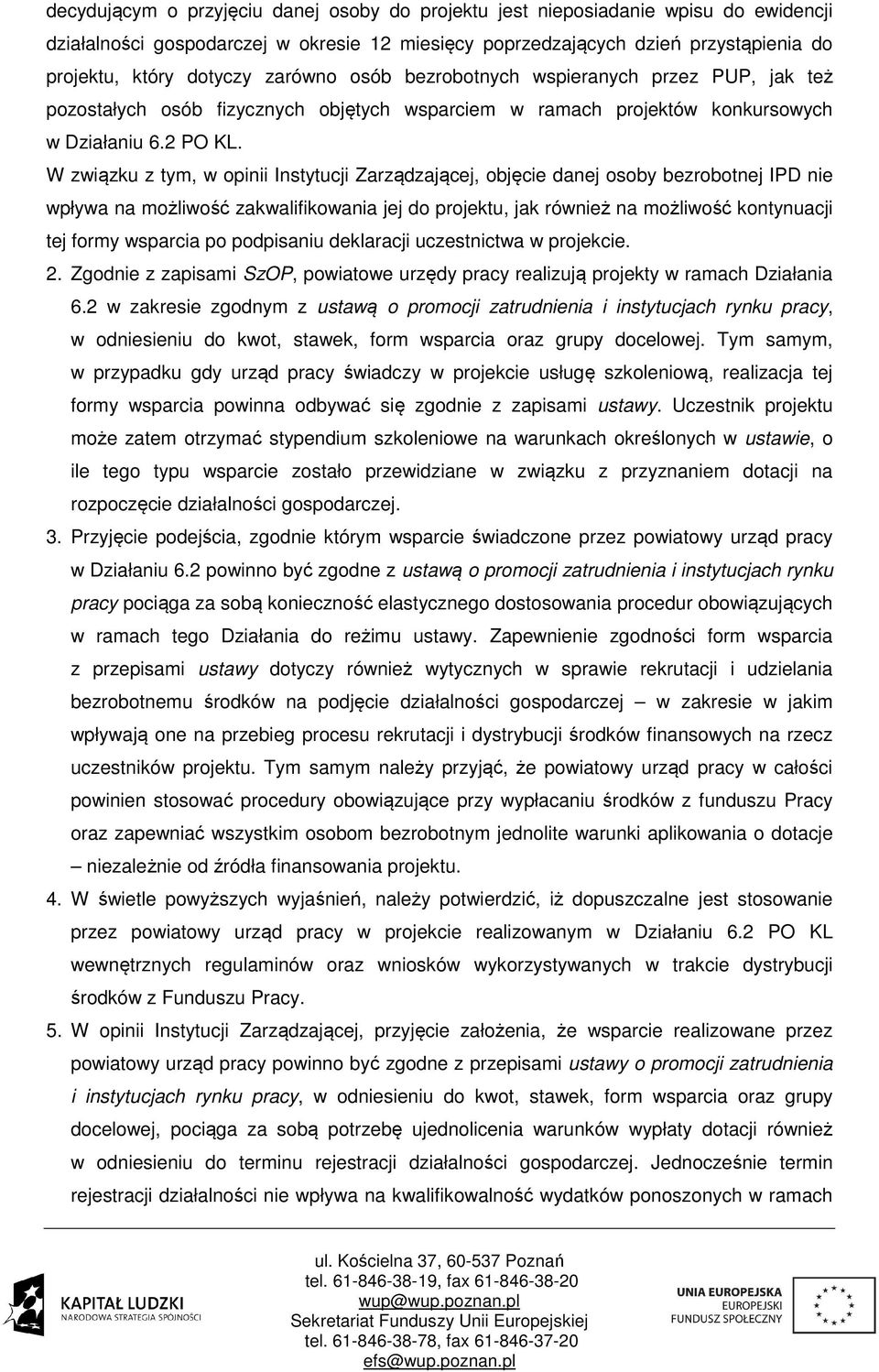 decydującym o przyjęciu danej osoby do projektu jest nieposiadanie wpisu do ewidencji działalności gospodarczej w okresie 12 miesięcy poprzedzających dzień przystąpienia do projektu, który dotyczy zarówno osób bezrobotnych wspieranych przez PUP, jak też pozostałych osób fizycznych objętych wsparciem w ramach projektów konkursowych w Działaniu 6.2 PO KL.

W związku z tym, w opinii Instytucji Zarządzającej, objęcie danej osoby bezrobotnej IPD nie wpływa na możliwość zakwalifikowania jej do projektu, jak również na możliwość kontynuacji tej formy wsparcia po podpisaniu deklaracji uczestnictwa w projekcie.

2. Zgodnie z zapisami SzOP, powiatowe urzędy pracy realizują projekty w ramach Działania 6.2 w zakresie zgodnym z ustawą o promocji zatrudnienia i instytucjach rynku pracy, w odniesieniu do kwot, stawek, form wsparcia oraz grupy docelowej. Tym samym, w przypadku gdy urząd pracy świadczy w projekcie usługę szkoleniową, realizacja tej formy wsparcia powinna odbywać się zgodnie z zapisami ustawy. Uczestnik projektu może zatem otrzymać stypendium szkoleniowe na warunkach określonych w ustawie, o ile tego typu wsparcie zostało przewidziane w związku z przyznaniem dotacji na rozpoczęcie działalności gospodarczej.

3. Przyjęcie podejścia, zgodnie którym wsparcie świadczone przez powiatowy urząd pracy w Działaniu 6.2 powinno być zgodne z ustawą o promocji zatrudnienia i instytucjach rynku pracy pociąga za sobą konieczność elastycznego dostosowania procedur obowiązujących w ramach tego Działania do reżimu ustawy. Zapewnienie zgodności form wsparcia z przepisami ustawy dotyczy również wytycznych w sprawie rekrutacji i udzielania bezrobotnemu środków na podjęcie działalności gospodarczej – w zakresie w jakim wpływają one na przebieg procesu rekrutacji i dystrybucji środków finansowych na rzecz uczestników projektu. Tym samym należy przyjąć, że powiatowy urząd pracy w całości powinien stosować procedury obowiązujące przy wypłacaniu środków z funduszu Pracy oraz zapewniać wszystkim osobom bezrobotnym jednolite warunki aplikowania o dotacje – niezależnie od źródła finansowania projektu.

4. W świetle powyższych wyjaśnień, należy potwierdzić, iż dopuszczalne jest stosowanie przez powiatowy urząd pracy w projekcie realizowanym w Działaniu 6.2 PO KL wewnętrznych regulaminów oraz wniosków wykorzystywanych w trakcie dystrybucji środków z Funduszu Pracy.

5. W opinii Instytucji Zarządzającej, przyjęcie założenia, że wsparcie realizowane przez powiatowy urząd pracy powinno być zgodne z przepisami ustawy o promocji zatrudnienia i instytucjach rynku pracy, w odniesieniu do kwot, stawek, form wsparcia oraz grupy docelowej, pociąga za sobą potrzebę ujednolicenia warunków wypłaty dotacji również w odniesieniu do terminu rejestracji działalności gospodarczej. Jednocześnie termin rejestracji działalności nie wpływa na kwalifikowalność wydatków ponoszonych w ramach

KAPITAŁ LUDZKI
NARODOWA STRATEGIA SPÓJNOŚCI

ul. Kościelna 37, 60-537 Poznań
tel. 61-846-38-19, fax 61-846-38-20
wup@wup.poznan.pl
Sekretariat Funduszy Unii Europejskiej
tel. 61-846-38-78, fax 61-846-37-20
efs@wup.poznan.pl

UNIA EUROPEJSKA
EUROPEJSKI
FUNDUSZ SPOŁECZNY